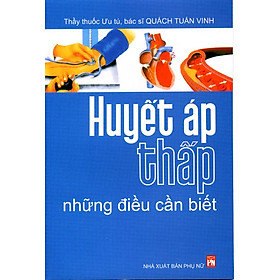 Thầy thuốc Ưu tú, bác sĩ QUÁCH TUẤN VINH

Huyết áp thấp

những điều cần biết

NHÀ XUẤT BẢN PHỤ NỮ

PN